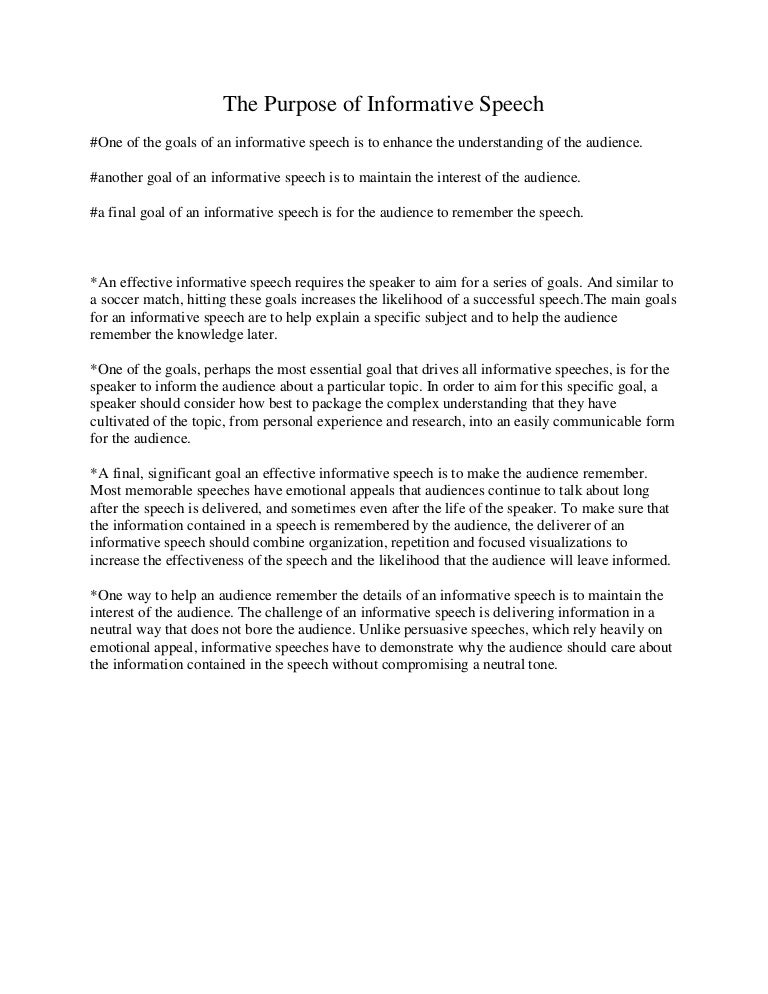 The Purpose of Informative Speech

#One of the goals of an informative speech is to enhance the understanding of the audience.

#another goal of an informative speech is to maintain the interest of the audience.

#a final goal of an informative speech is for the audience to remember the speech.

*An effective informative speech requires the speaker to aim for a series of goals. And similar to a soccer match, hitting these goals increases the likelihood of a successful speech.The main goals for an informative speech are to help explain a specific subject and to help the audience remember the knowledge later.

*One of the goals, perhaps the most essential goal that drives all informative speeches, is for the speaker to inform the audience about a particular topic. In order to aim for this specific goal, a speaker should consider how best to package the complex understanding that they have cultivated of the topic, from personal experience and research, into an easily communicable form for the audience.

*A final, significant goal an effective informative speech is to make the audience remember. Most memorable speeches have emotional appeals that audiences continue to talk about long after the speech is delivered, and sometimes even after the life of the speaker. To make sure that the information contained in a speech is remembered by the audience, the deliverer of an informative speech should combine organization, repetition and focused visualizations to increase the effectiveness of the speech and the likelihood that the audience will leave informed.

*One way to help an audience remember the details of an informative speech is to maintain the interest of the audience. The challenge of an informative speech is delivering information in a neutral way that does not bore the audience. Unlike persuasive speeches, which rely heavily on emotional appeal, informative speeches have to demonstrate why the audience should care about the information contained in the speech without compromising a neutral tone.